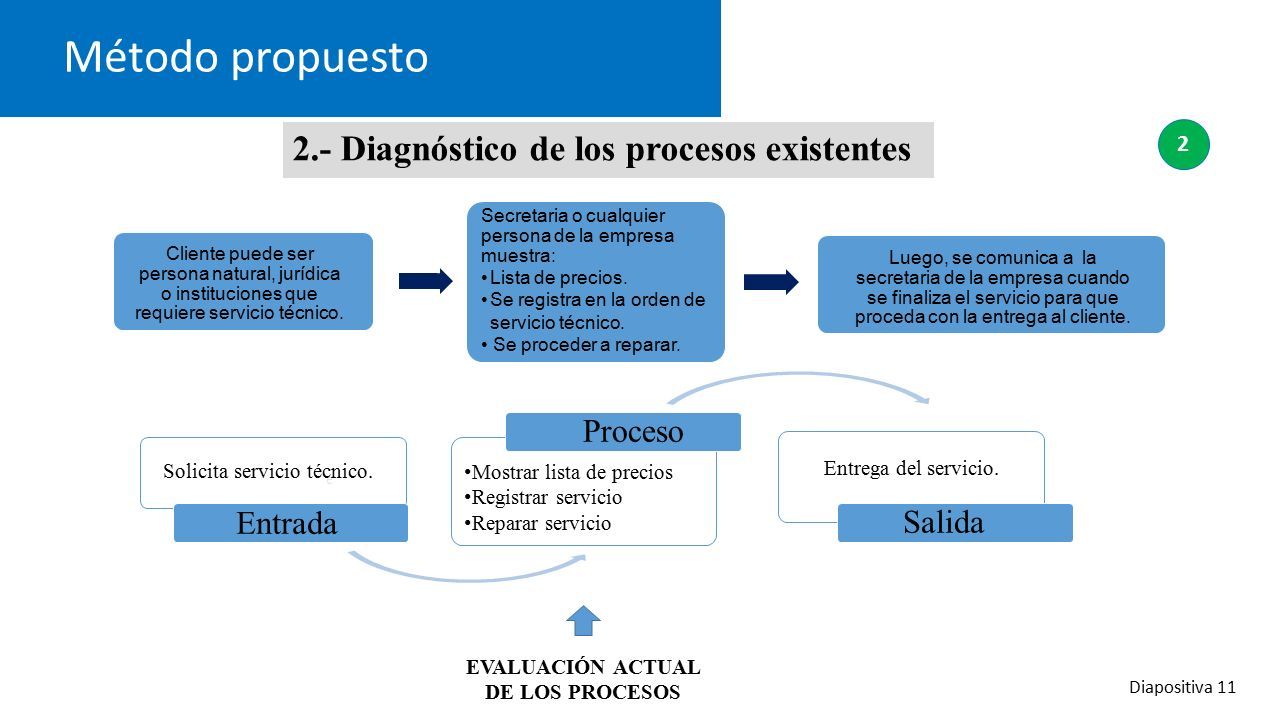 Método propuesto

2.- Diagnóstico de los procesos existentes

2

Cliente puede ser persona natural, jurídica o instituciones que requiere servicio técnico.

Secretaria o cualquier persona de la empresa muestra:
• Lista de precios.
• Se registra en la orden de servicio técnico.
• Se proceder a reparar.

Luego, se comunica a la secretaria de la empresa cuando se finaliza el servicio para que proceda con la entrega al cliente.

Solicita servicio técnico.

Entrada

Proceso

• Mostrar lista de precios
• Registrar servicio
• Reparar servicio

Entrega del servicio.

Salida

EVALUACIÓN ACTUAL DE LOS PROCESOS

Diapositiva 11